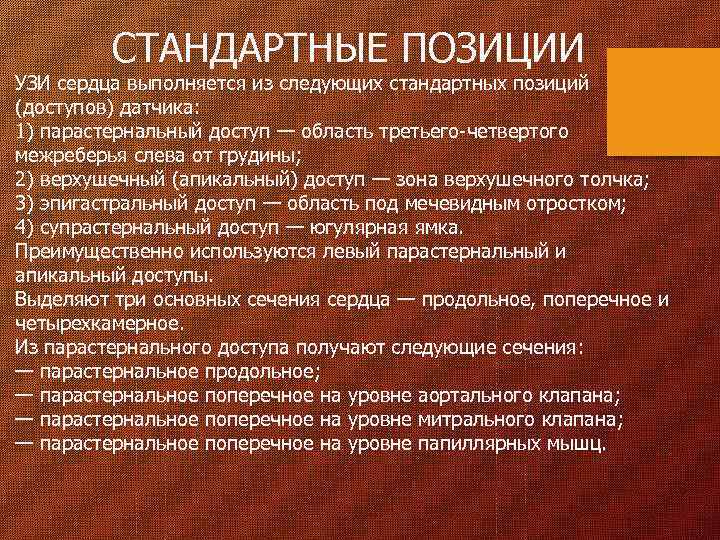 СТАНДАРТНЫЕ ПОЗИЦИИ

УЗИ сердца выполняется из следующих стандартных позиций (доступов) датчика:
1) парастернальный доступ — область третьего-четвертого межреберья слева от грудины;
2) верхушечный (апикальный) доступ — зона верхушечного толчка;
3) эпигастральный доступ — область под мечевидным отростком;
4) супрастернальный доступ — югулярная ямка.
Преимущественно используются левый парастернальный и апикальный доступы.
Выделяют три основных сечения сердца — продольное, поперечное и четырехкамерное.
Из парастернального доступа получают следующие сечения:
— парастернальное продольное;
— парастернальное поперечное на уровне аортального клапана;
— парастернальное поперечное на уровне митрального клапана;
— парастернальное поперечное на уровне папиллярных мышц.